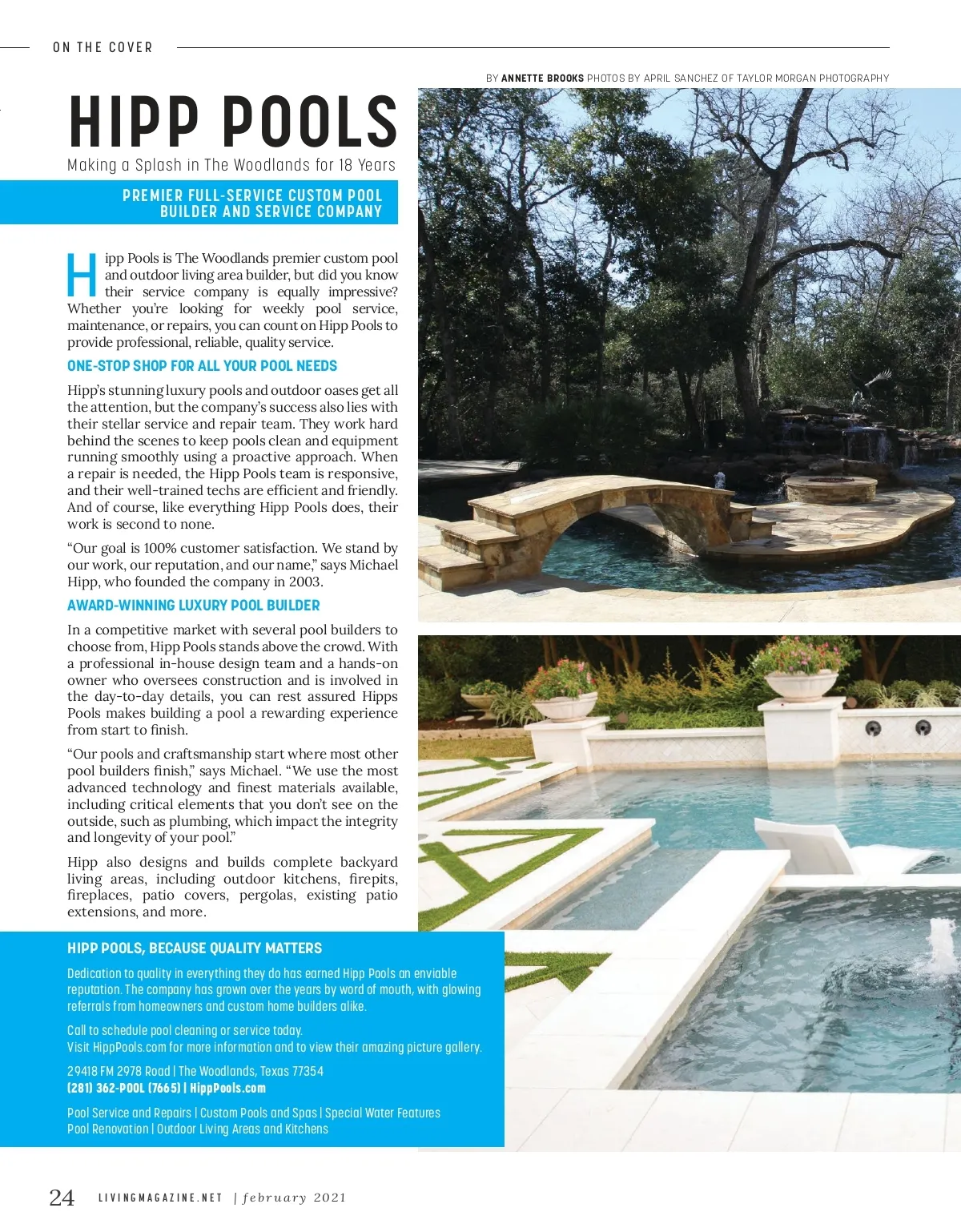 ON THE COVER

BY ANNETTE BROOKS PHOTOS BY APRIL SANCHEZ OF TAYLOR MORGAN PHOTOGRAPHY

HIPP POOLS

Making a Splash in The Woodlands for 18 Years

PREMIER FULL-SERVICE CUSTOM POOL BUILDER AND SERVICE COMPANY

Hipp Pools is The Woodlands premier custom pool and outdoor living area builder, but did you know their service company is equally impressive? Whether you're looking for weekly pool service, maintenance, or repairs, you can count on Hipp Pools to provide professional, reliable, quality service.

ONE-STOP SHOP FOR ALL YOUR POOL NEEDS

Hipp's stunning luxury pools and outdoor oases get all the attention, but the company's success also lies with their stellar service and repair team. They work hard behind the scenes to keep pools clean and equipment running smoothly using a proactive approach. When a repair is needed, the Hipp Pools team is responsive, and their well-trained techs are efficient and friendly. And of course, like everything Hipp Pools does, their work is second to none.

"Our goal is 100% customer satisfaction. We stand by our work, our reputation, and our name," says Michael Hipp, who founded the company in 2003.

AWARD-WINNING LUXURY POOL BUILDER

In a competitive market with several pool builders to choose from, Hipp Pools stands above the crowd. With a professional in-house design team and a hands-on owner who oversees construction and is involved in the day-to-day details, you can rest assured Hipps Pools makes building a pool a rewarding experience from start to finish.

"Our pools and craftsmanship start where most other pool builders finish," says Michael. "We use the most advanced technology and finest materials available, including critical elements that you don't see on the outside, such as plumbing, which impact the integrity and longevity of your pool."

Hipp also designs and builds complete backyard living areas, including outdoor kitchens, firepits, fireplaces, patio covers, pergolas, existing patio extensions, and more.

HIPP POOLS, BECAUSE QUALITY MATTERS

Dedication to quality in everything they do has earned Hipp Pools an enviable reputation. The company has grown over the years by word of mouth, with glowing referrals from homeowners and custom home builders alike.

Call to schedule pool cleaning or service today.
Visit HippPools.com for more information and to view their amazing picture gallery.

29418 FM 2978 Road | The Woodlands, Texas 77354
(281) 362-POOL (7665) | HippPools.com

Pool Service and Repairs | Custom Pools and Spas | Special Water Features
Pool Renovation | Outdoor Living Areas and Kitchens

24 LIVINGMAGAZINE.NET | february 2021